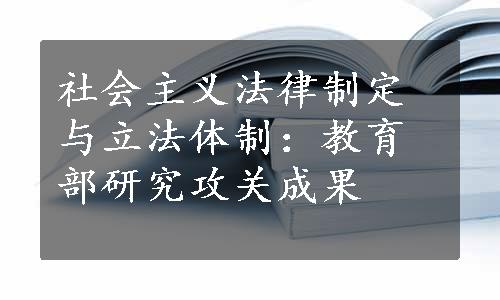 社会主义法律制定与立法体制：教育部研究攻关成果